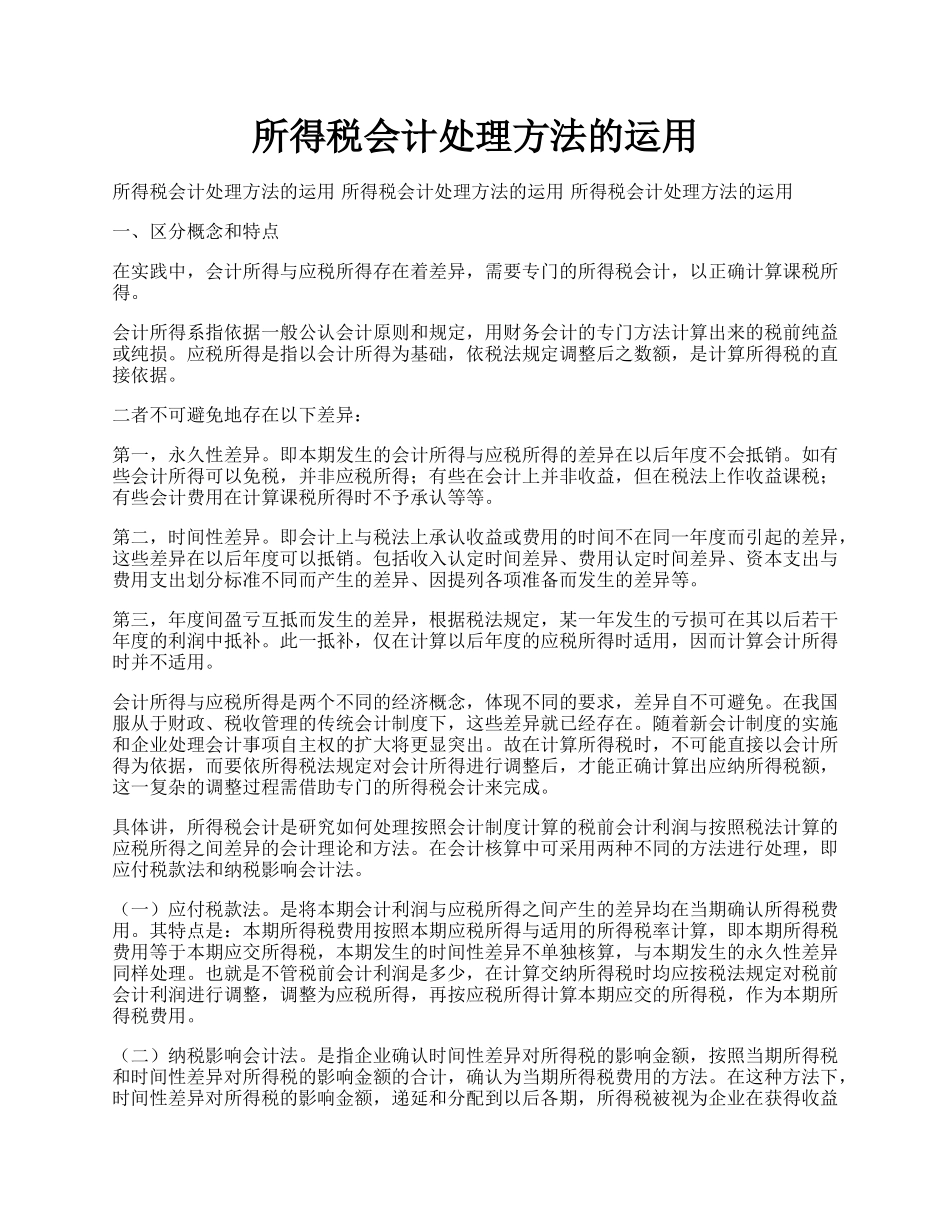 所得税会计处理方法的运用

所得税会计处理方法的运用 所得税会计处理方法的运用 所得税会计处理方法的运用

一、区分概念和特点

在实践中，会计所得与应税所得存在着差异，需要专门的所得税会计，以正确计算课税所得。

会计所得系指依据一般公认会计原则和规定，用财务会计的专门方法计算出来的税前纯益或纯损。应税所得是指以会计所得为基础，依税法规定调整后之数额，是计算所得税的直接依据。

二者不可避免地存在以下差异：

第一，永久性差异。即本期发生的会计所得与应税所得的差异在以后年度不会抵销。如有些会计所得可以免税，并非应税所得；有些在会计上并非收益，但在税法上作收益课税；有些会计费用在计算课税所得时不予承认等等。

第二，时间性差异。即会计上与税法上承认收益或费用的时间不在同一年度而引起的差异，这些差异在以后年度可以抵销。包括收入认定时间差异、费用认定时间差异、资本支出与费用支出划分标准不同而产生的差异、因提列各项准备而发生的差异等。

第三，年度间盈亏互抵而发生的差异，根据税法规定，某一年发生的亏损可在其以后若干年度的利润中抵补。此一抵补，仅在计算以后年度的应税所得时适用，因而计算会计所得时并不适用。

会计所得与应税所得是两个不同的经济概念，体现不同的要求，差异自不可避免。在我国服从于财政、税收管理的传统会计制度下，这些差异就已经存在。随着新会计制度的实施和企业处理会计事项自主权的扩大将更显突出。故在计算所得税时，不可能直接以会计所得为依据，而要依所得税法规定对会计所得进行调整后，才能正确计算出应纳所得税额，这一复杂的调整过程需借助专门的所得税会计来完成。

具体讲，所得税会计是研究如何处理按照会计制度计算的税前会计利润与按照税法计算的应税所得之间差异的会计理论和方法。在会计核算中可采用两种不同的方法进行处理，即应付税款法和纳税影响会计法。

（一）应付税款法。是将本期会计利润与应税所得之间产生的差异均在当期确认所得税费用。其特点是：本期所得税费用按照本期应税所得与适用的所得税率计算，即本期所得税费用等于本期应交所得税，本期发生的时间性差异不单独核算，与本期发生的永久性差异同样处理。也就是不管税前会计利润是多少，在计算交纳所得税时均应按税法规定对税前会计利润进行调整，调整为应税所得，再按应税所得计算本期应交的所得税，作为本期所得税费用。

（二）纳税影响会计法。是指企业确认时间性差异对所得税的影响金额，按照当期所得税和时间性差异对所得税的影响金额的合计，确认为当期所得税费用的方法。在这种方法下，时间性差异对所得税的影响金额，递延和分配到以后各期，所得税被视为企业在获得收益